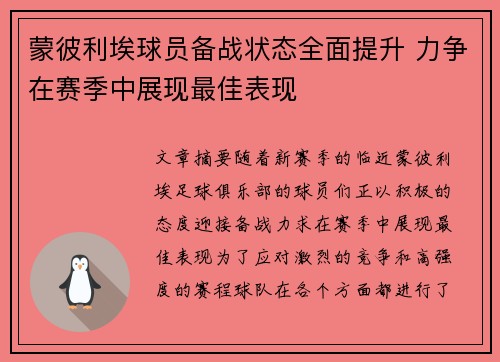 蒙彼利埃球员备战状态全面提升 力争在赛季中展现最佳表现

文章摘要随着新赛季的临近蒙彼利埃足球俱乐部的球员们正以积极的态度迎接备战力求在赛季中展现最佳表现为了应对激烈的竞争和高强度的赛程球队在各个方面都进行了